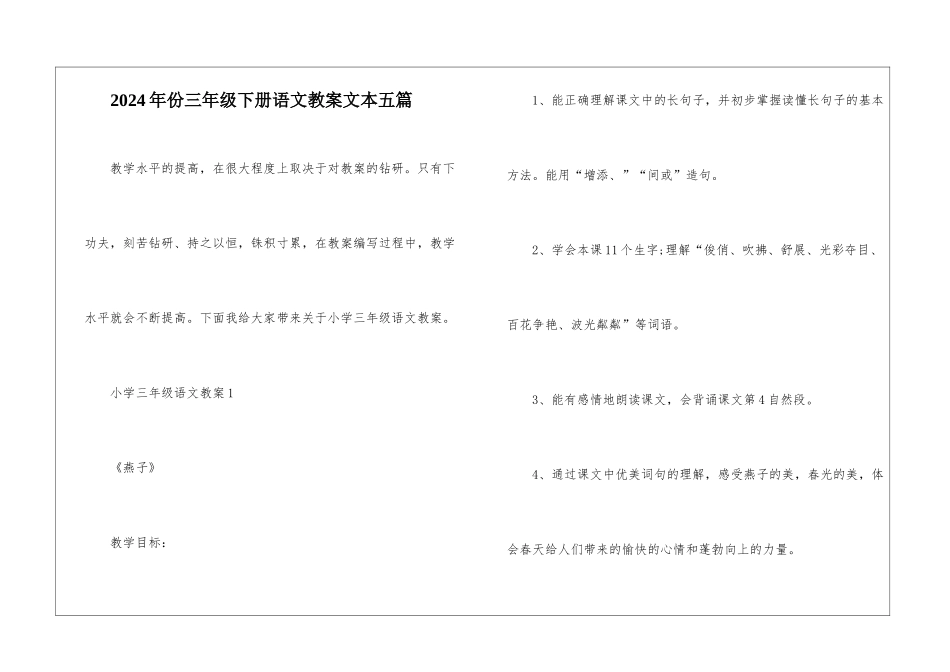 2024年份三年级下册语文教案文本五篇

教学水平的提高，在很大程度上取决于对教案的钻研。只有下功夫，刻苦钻研、持之以恒，铢积寸累，在教案编写过程中，教学水平就会不断提高。下面我给大家带来关于小学三年级语文教案。

小学三年级语文教案1

《燕子》

教学目标：

1、能正确理解课文中的长句子，并初步掌握读懂长句子的基本方法。能用“增添、”“间或”造句。

2、学会本课11个生字;理解“俊俏、吹拂、舒展、光彩夺目、百花争艳、波光粼粼”等词语。

3、能有感情地朗读课文，会背诵课文第4自然段。

4、通过课文中优美词句的理解，感受燕子的美，春光的美，体会春天给人们带来的愉快的心情和蓬勃向上的力量。